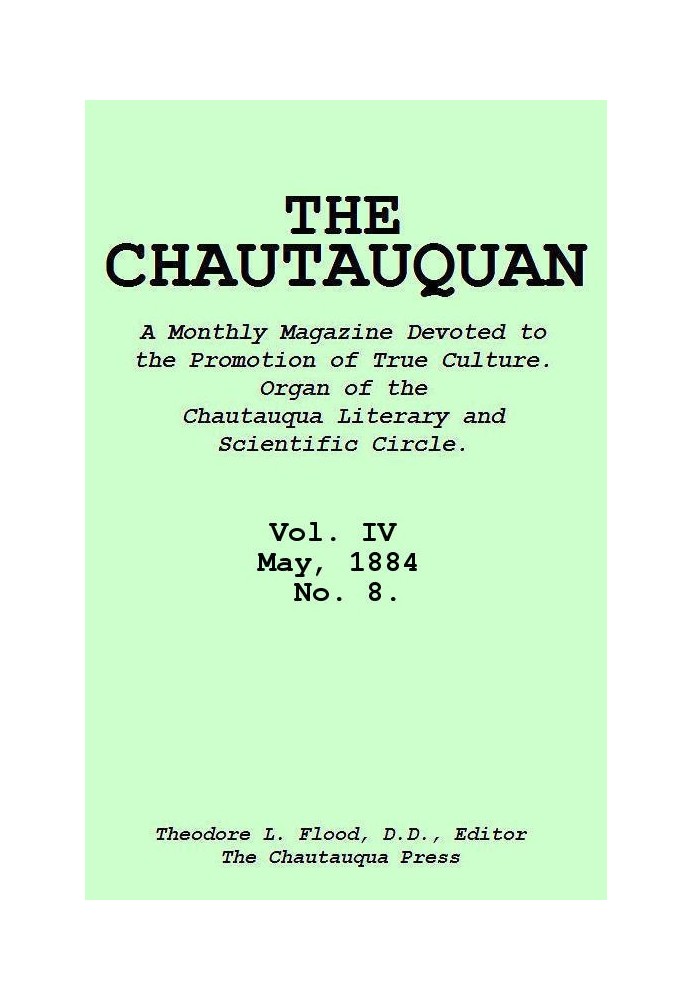 THE CHAUTAUQUAN

A Monthly Magazine Devoted to the Promotion of True Culture. Organ of the Chautauqua Literary and Scientific Circle.

Vol. IV
May, 1884
No. 8.

Theodore L. Flood, D.D., Editor
The Chautauqua Press